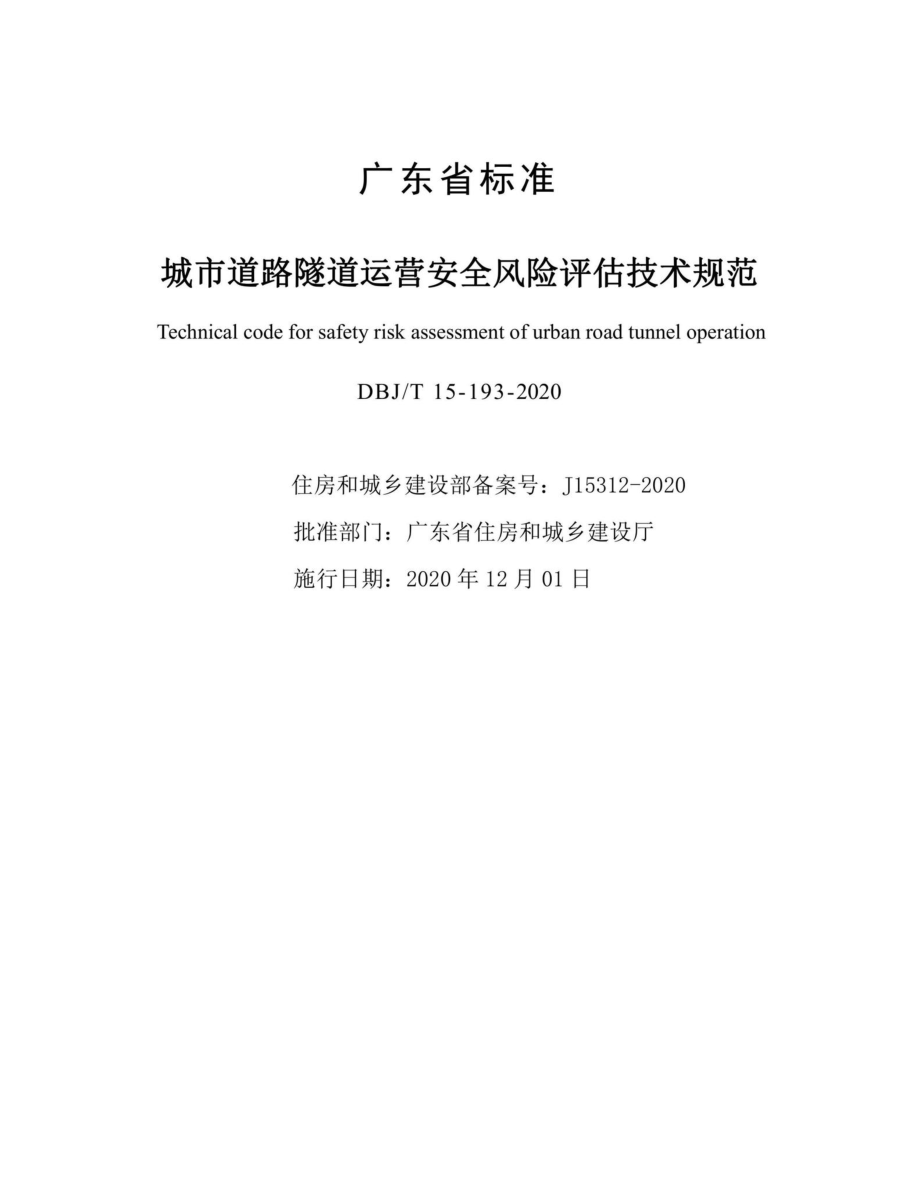 广东省标准

城市道路隧道运营安全风险评估技术规范

Technical code for safety risk assessment of urban road tunnel operation

DBJ/T 15-193-2020

住房和城乡建设部备案号：J15312-2020

批准部门：广东省住房和城乡建设厅

施行日期：2020 年 12 月 01 日